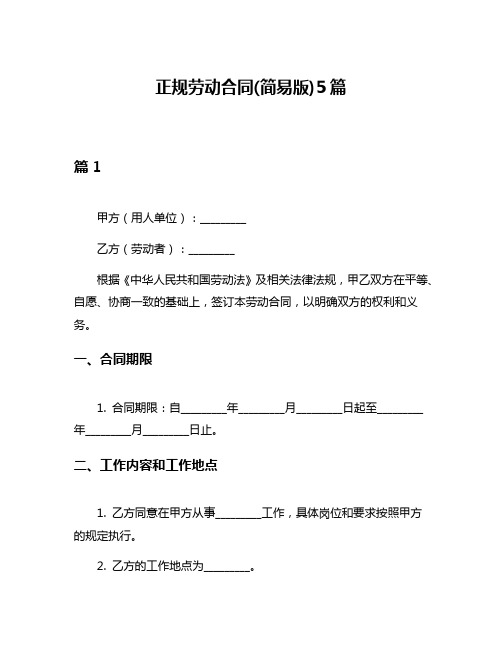 正规劳动合同(简易版)5篇

篇 1

甲方（用人单位）：________

乙方（劳动者）：________

根据《中华人民共和国劳动法》及相关法律法规，甲乙双方在平等、自愿、协商一致的基础上，签订本劳动合同，以明确双方的权利和义务。

一、合同期限

1. 合同期限：自________年________月________日起至________年________月________日止。

二、工作内容和工作地点

1. 乙方同意在甲方从事________工作，具体岗位和要求按照甲方的规定执行。

2. 乙方的工作地点为________。